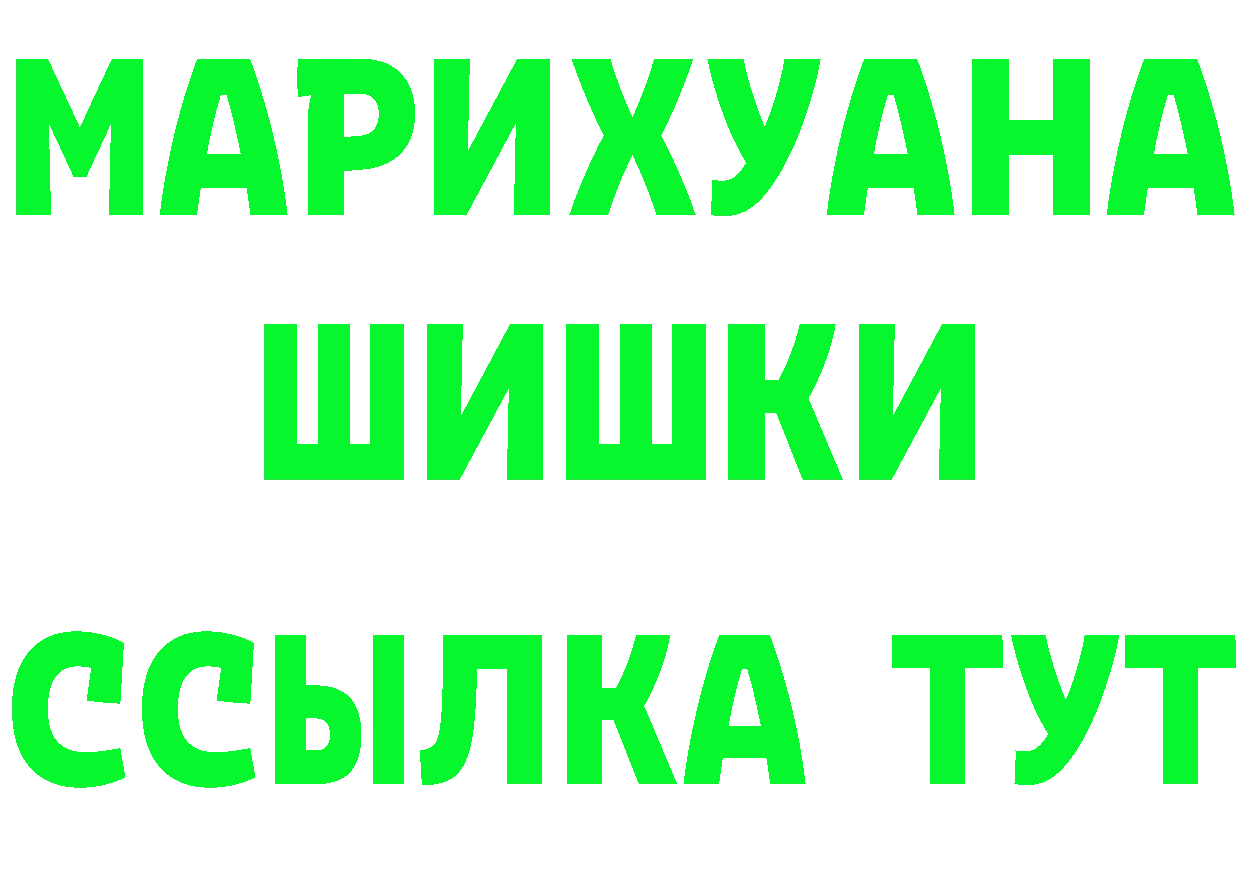 МАРИХУАНА
ШИШКИ
ССЫЛКА ТУТ